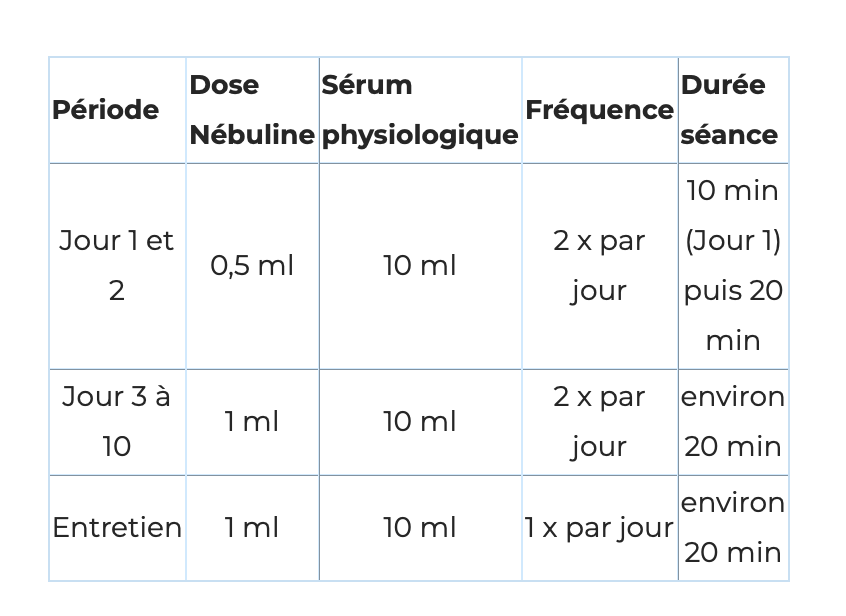 | Période | Dose Nébuline | Sérum physiologique | Fréquence | Durée séance |
|---|---|---|---|---|
| Jour 1 et 2 | 0,5 ml | 10 ml | 2 x par jour | 10 min (Jour 1) puis 20 min |
| Jour 3 à 10 | 1 ml | 10 ml | 2 x par jour | environ 20 min |
| Entretien | 1 ml | 10 ml | 1 x par jour | environ 20 min |